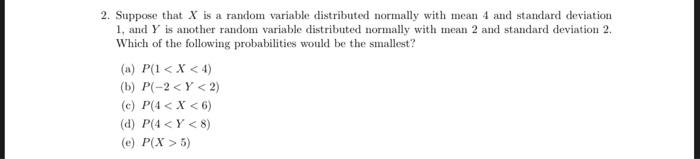 2. Suppose that $X$ is a random variable distributed normally with mean 4 and standard deviation 1, and $Y$ is another random variable distributed normally with mean 2 and standard deviation 2. Which of the following probabilities would be the smallest?

(a) $P(1 < X < 4)$
(b) $P(-2 < Y < 2)$
(c) $P(4 < X < 6)$
(d) $P(4 < Y < 8)$
(e) $P(X > 5)$